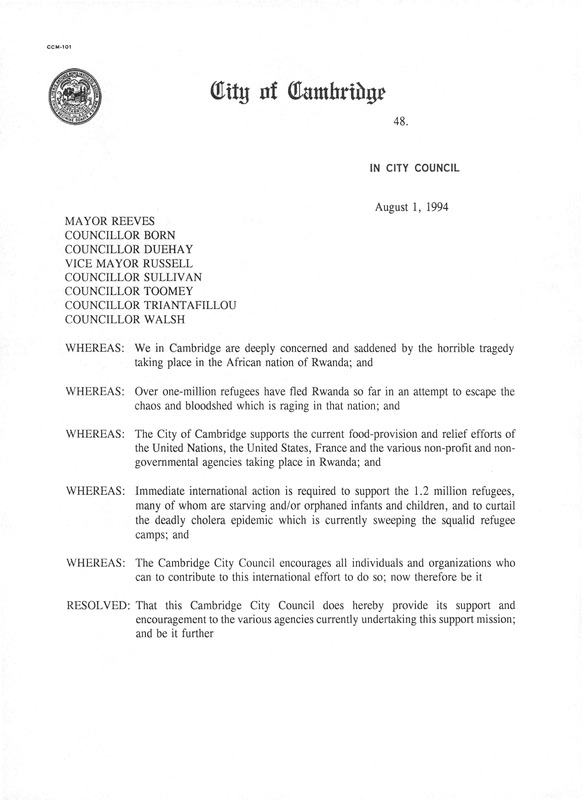 CCM-101

City of Cambridge

48.

IN CITY COUNCIL

August 1, 1994

MAYOR REEVES
COUNCILLOR BORN
COUNCILLOR DUEHAY
VICE MAYOR RUSSELL
COUNCILLOR SULLIVAN
COUNCILLOR TOOMEY
COUNCILLOR TRIANTAFILLOU
COUNCILLOR WALSH

WHEREAS: We in Cambridge are deeply concerned and saddened by the horrible tragedy taking place in the African nation of Rwanda; and

WHEREAS: Over one-million refugees have fled Rwanda so far in an attempt to escape the chaos and bloodshed which is raging in that nation; and

WHEREAS: The City of Cambridge supports the current food-provision and relief efforts of the United Nations, the United States, France and the various non-profit and non-governmental agencies taking place in Rwanda; and

WHEREAS: Immediate international action is required to support the 1.2 million refugees, many of whom are starving and/or orphaned infants and children, and to curtail the deadly cholera epidemic which is currently sweeping the squalid refugee camps; and

WHEREAS: The Cambridge City Council encourages all individuals and organizations who can to contribute to this international effort to do so; now therefore be it

RESOLVED: That this Cambridge City Council does hereby provide its support and encouragement to the various agencies currently undertaking this support mission; and be it further